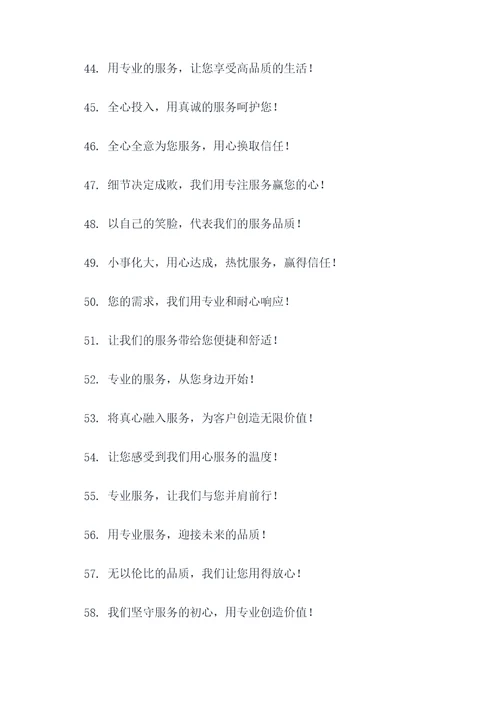 44. 用专业的服务，让您享受高品质的生活！

45. 全心投入，用真诚的服务呵护您！

46. 全心全意为您服务，用心换取信任！

47. 细节决定成败，我们用专注服务赢您的心！

48. 以自己的笑脸，代表我们的服务品质！

49. 小事化大，用心达成，热忱服务，赢得信任！

50. 您的需求，我们用专业和耐心响应！

51. 让我们的服务带给您便捷和舒适！

52. 专业的服务，从您身边开始！

53. 将真心融入服务，为客户创造无限价值！

54. 让您感受到我们用心服务的温度！

55. 专业服务，让我们与您并肩前行！

56. 用专业服务，迎接未来的品质！

57. 无以伦比的品质，我们让您用得放心！

58. 我们坚守服务的初心，用专业创造价值！